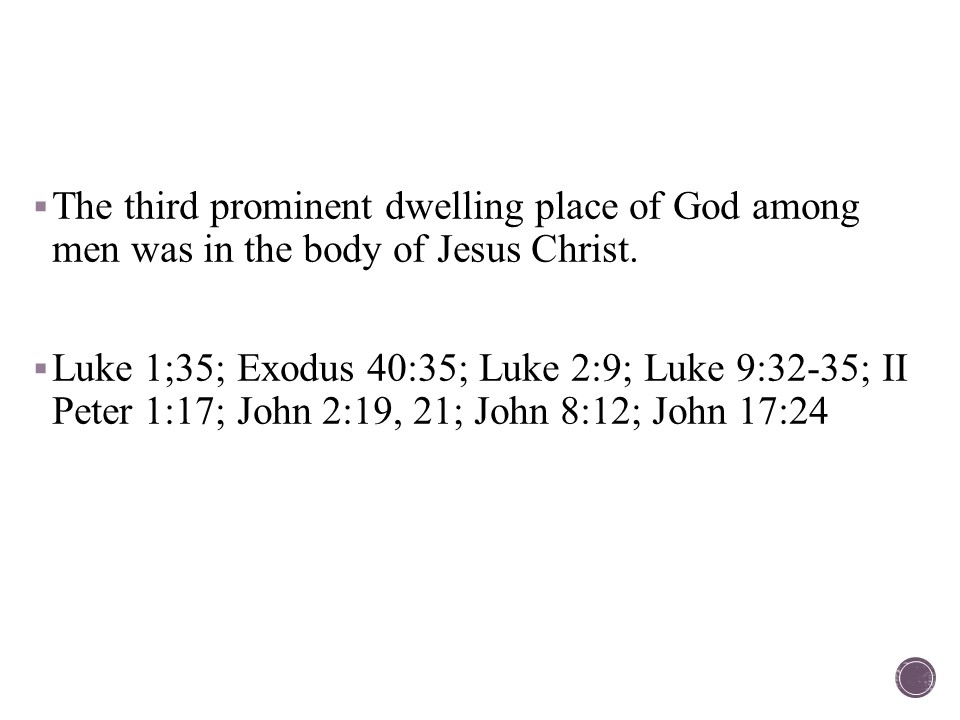 ▪ The third prominent dwelling place of God among men was in the body of Jesus Christ.

▪ Luke 1;35; Exodus 40:35; Luke 2:9; Luke 9:32-35; II Peter 1:17; John 2:19, 21; John 8:12; John 17:24